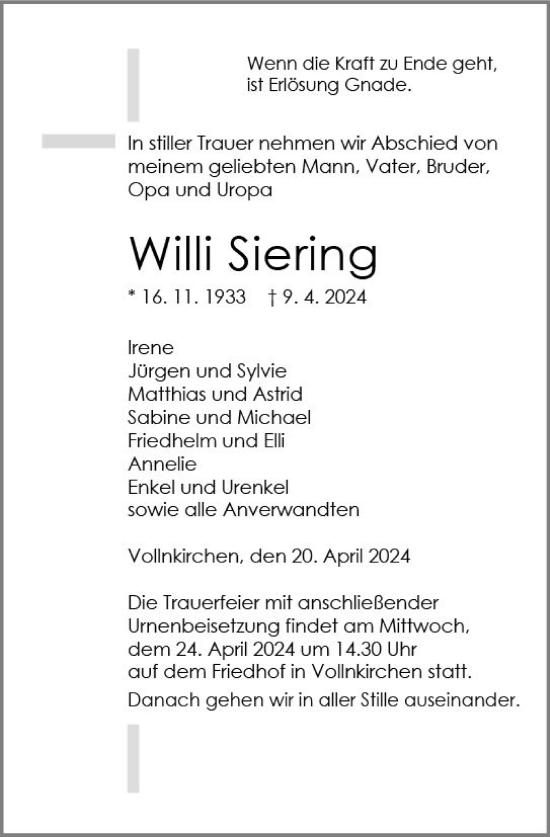 Wenn die Kraft zu Ende geht,
ist Erlösung Gnade.

In stiller Trauer nehmen wir Abschied von meinem geliebten Mann, Vater, Bruder, Opa und Uropa

Willi Siering

* 16. 11. 1933 † 9. 4. 2024

Irene
Jürgen und Sylvie
Matthias und Astrid
Sabine und Michael
Friedhelm und Elli
Annelie
Enkel und Urenkel
sowie alle Anverwandten

Vollnkirchen, den 20. April 2024

Die Trauerfeier mit anschließender Urnenbeisetzung findet am Mittwoch, dem 24. April 2024 um 14.30 Uhr auf dem Friedhof in Vollnkirchen statt.
Danach gehen wir in aller Stille auseinander.